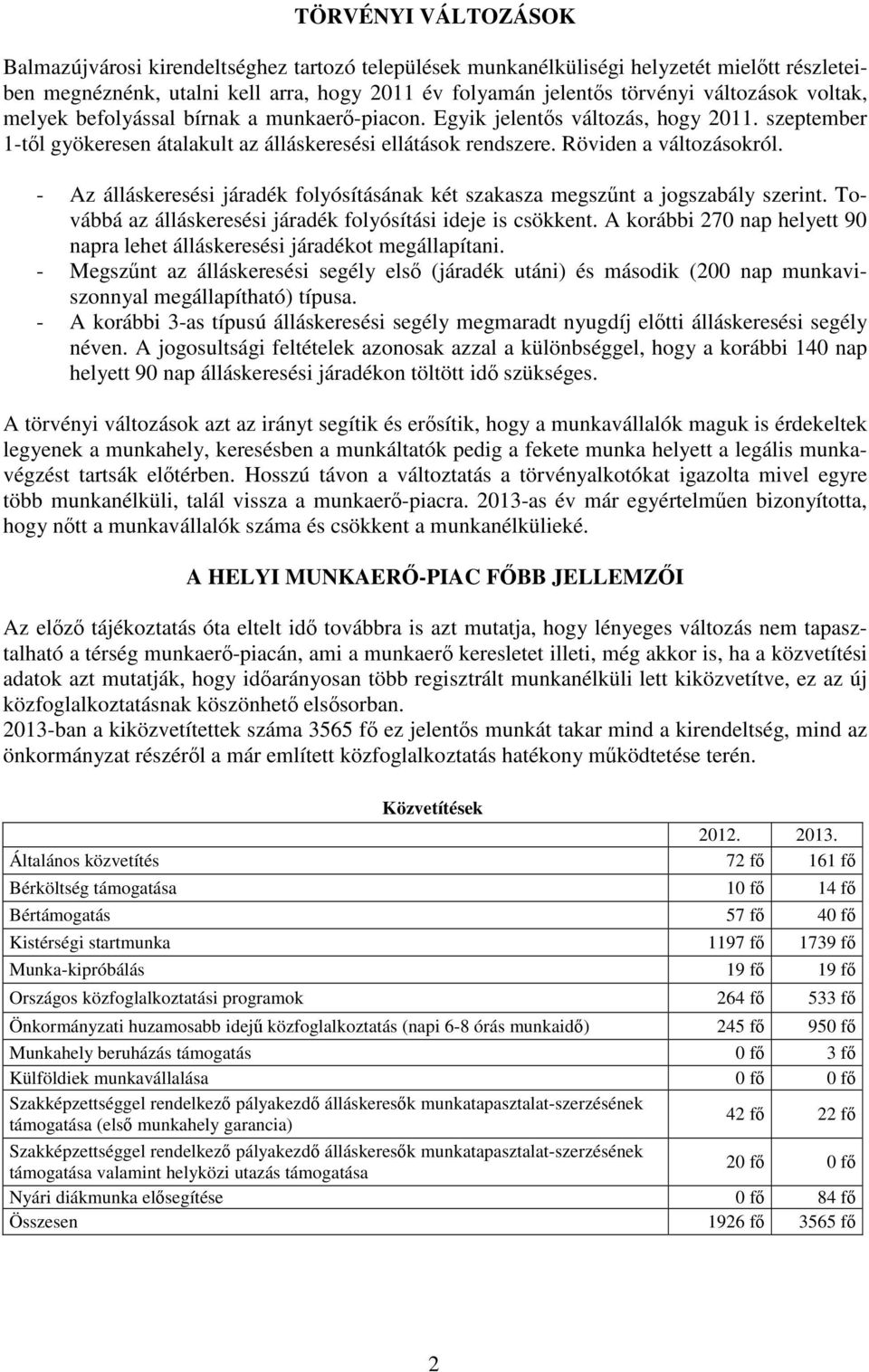 TÖRVÉNYI VÁLTOZÁSOK

Balmazújvárosi kirendeltséghez tartozó települések munkanélküliségi helyzetét mielőtt részleteiben megnéznénk, utalni kell arra, hogy 2011 év folyamán jelentős törvényi változások voltak, melyek befolyással bírnak a munkaerő-piacon. Egyik jelentős változás, hogy 2011. szeptember 1-től gyökeresen átalakult az álláskeresési ellátások rendszere. Röviden a változásokról.

- Az álláskeresési járadék folyósításának két szakasza megszűnt a jogszabály szerint. Továbbá az álláskeresési járadék folyósítási ideje is csökkent. A korábbi 270 nap helyett 90 napra lehet álláskeresési járadékot megállapítani.
- Megszűnt az álláskeresési segély első (járadék utáni) és második (200 nap munkaviszonnyal megállapítható) típusa.
- A korábbi 3-as típusú álláskeresési segély megmaradt nyugdíj előtti álláskeresési segély néven. A jogosultsági feltételek azonosak azzal a különbséggel, hogy a korábbi 140 nap helyett 90 nap álláskeresési járadékon töltött idő szükséges.

A törvényi változások azt az irányt segítik és erősítik, hogy a munkavállalók maguk is érdekeltek legyenek a munkahely, keresésben a munkáltatók pedig a fekete munka helyett a legális munkavégzést tartsák előtérben. Hosszú távon a változtatás a törvényalkotókat igazolta mivel egyre több munkanélküli, talál vissza a munkaerő-piacra. 2013-as év már egyértelműen bizonyította, hogy nőtt a munkavállalók száma és csökkent a munkanélkülieké.

A HELYI MUNKAERŐ-PIAC FŐBB JELLEMZŐI

Az előző tájékoztatás óta eltelt idő továbbra is azt mutatja, hogy lényeges változás nem tapasztalható a térség munkaerő-piacán, ami a munkaerő keresletet illeti, még akkor is, ha a közvetítési adatok azt mutatják, hogy időarányosan több regisztrált munkanélküli lett kiközvetítve, ez az új közfoglalkoztatásnak köszönhető elsősorban.
2013-ban a kiközvetítettek száma 3565 fő ez jelentős munkát takar mind a kirendeltség, mind az önkormányzat részéről a már említett közfoglalkoztatás hatékony működtetése terén.

Közvetítések

| | 2012. | 2013. |
|---|---|---|
| Általános közvetítés | 72 fő | 161 fő |
| Bérköltség támogatása | 10 fő | 14 fő |
| Bértámogatás | 57 fő | 40 fő |
| Kistérségi startmunka | 1197 fő | 1739 fő |
| Munka-kipróbálás | 19 fő | 19 fő |
| Országos közfoglalkoztatási programok | 264 fő | 533 fő |
| Önkormányzati huzamosabb idejű közfoglalkoztatás (napi 6-8 órás munkaidő) | 245 fő | 950 fő |
| Munkahely beruházás támogatás | 0 fő | 3 fő |
| Külföldiek munkavállalása | 0 fő | 0 fő |
| Szakképzettséggel rendelkező pályakezdő álláskeresők munkatapasztalat-szerzésének támogatása (első munkahely garancia) | 42 fő | 22 fő |
| Szakképzettséggel rendelkező pályakezdő álláskeresők munkatapasztalat-szerzésének támogatása valamint helyközi utazás támogatása | 20 fő | 0 fő |
| Nyári diákmunka elősegítése | 0 fő | 84 fő |
| Összesen | 1926 fő | 3565 fő |

2